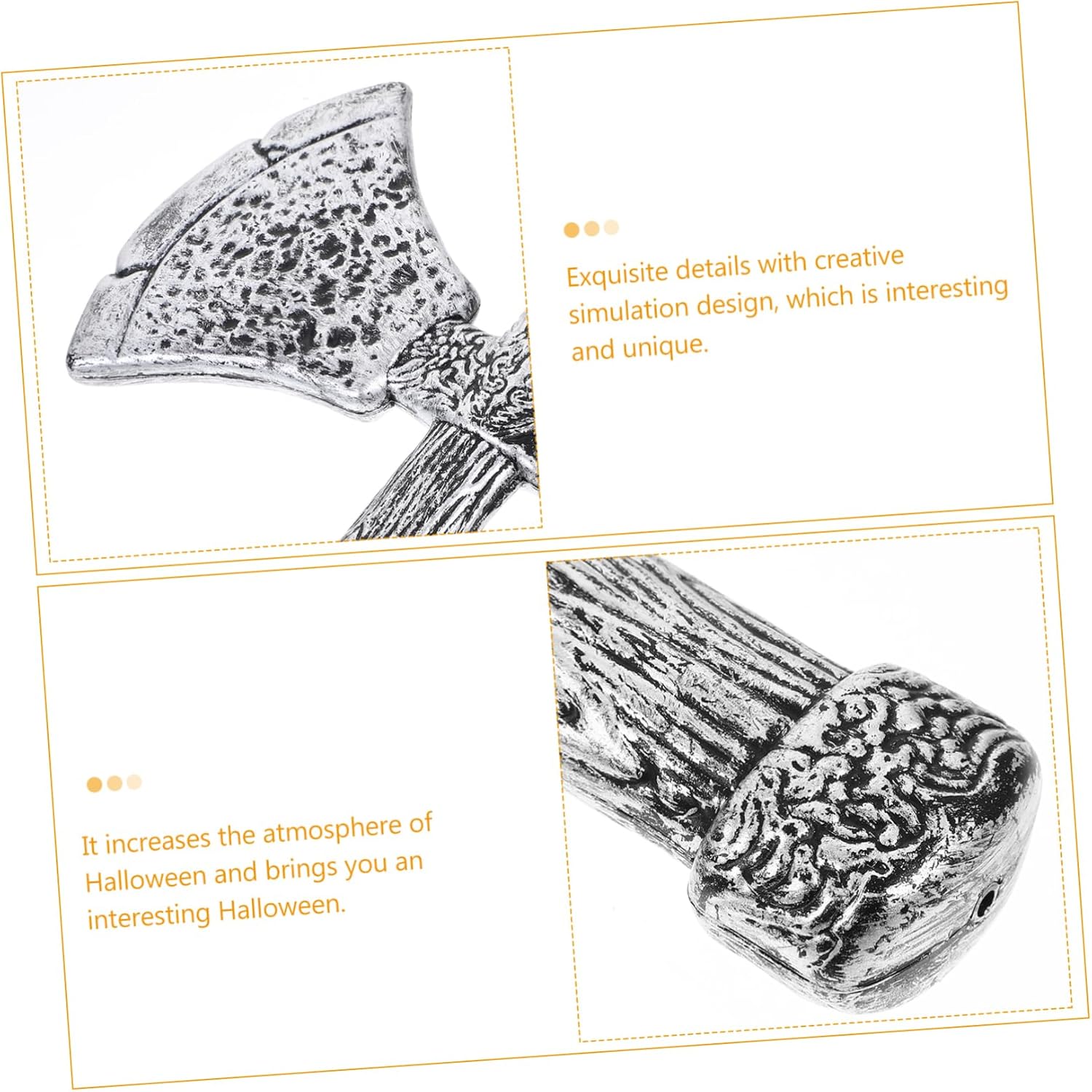 Exquisite details with creative simulation design, which is interesting and unique.

It increases the atmosphere of Halloween and brings you an interesting Halloween.